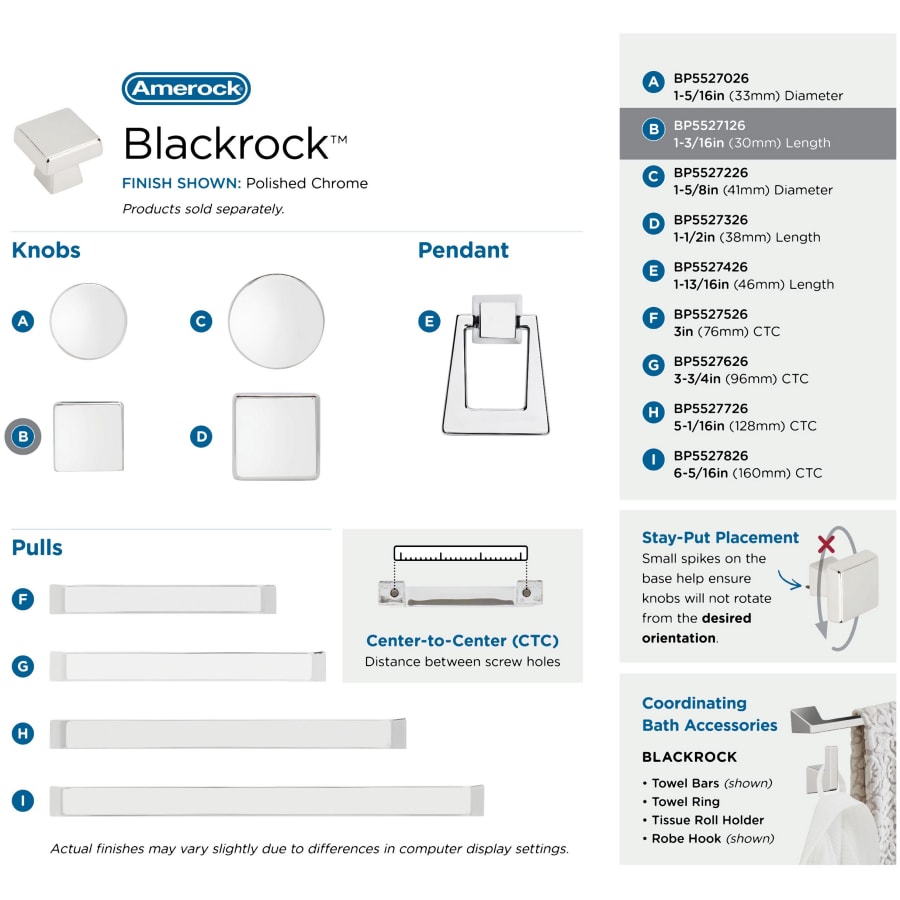 Amerock

Blackrock™

FINISH SHOWN: Polished Chrome

Products sold separately.

Knobs

A

C

B

D

Pendant

E

Pulls

F

G

H

I

Center-to-Center (CTC)
Distance between screw holes

Actual finishes may vary slightly due to differences in computer display settings.

A BP5527026
1-5/16in (33mm) Diameter

B BP5527126
1-3/16in (30mm) Length

C BP5527226
1-5/8in (41mm) Diameter

D BP5527326
1-1/2in (38mm) Length

E BP5527426
1-13/16in (46mm) Length

F BP5527526
3in (76mm) CTC

G BP5527626
3-3/4in (96mm) CTC

H BP5527726
5-1/16in (128mm) CTC

I BP5527826
6-5/16in (160mm) CTC

Stay-Put Placement
Small spikes on the base help ensure knobs will not rotate from the desired orientation.

Coordinating Bath Accessories

BLACKROCK

• Towel Bars (shown)
• Towel Ring
• Tissue Roll Holder
• Robe Hook (shown)